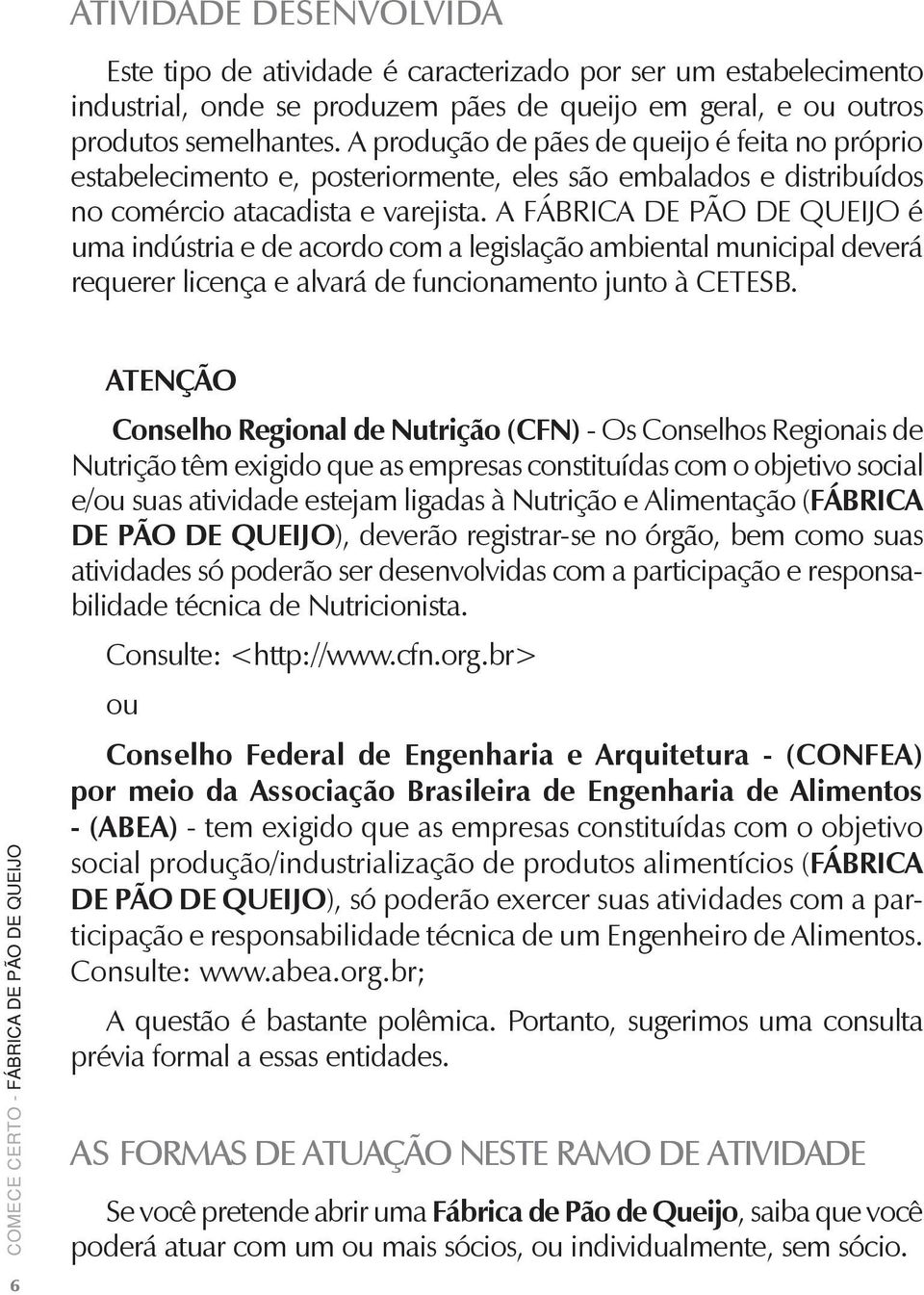 ATIVIDADE DESENVOLVIDA

Este tipo de atividade é caracterizado por ser um estabelecimento industrial, onde se produzem pães de queijo em geral, e ou outros produtos semelhantes. A produção de pães de queijo é feita no próprio estabelecimento e, posteriormente, eles são embalados e distribuídos no comércio atacadista e varejista. A FÁBRICA DE PÃO DE QUEIJO é uma indústria e de acordo com a legislação ambiental municipal deverá requerer licença e alvará de funcionamento junto à CETESB.

ATENÇÃO

Conselho Regional de Nutrição (CFN) - Os Conselhos Regionais de Nutrição têm exigido que as empresas constituídas com o objetivo social e/ou suas atividade estejam ligadas à Nutrição e Alimentação (FÁBRICA DE PÃO DE QUEIJO), deverão registrar-se no órgão, bem como suas atividades só poderão ser desenvolvidas com a participação e responsabilidade técnica de Nutricionista.

Consulte: <http://www.cfn.org.br>

ou

Conselho Federal de Engenharia e Arquitetura - (CONFEA) por meio da Associação Brasileira de Engenharia de Alimentos - (ABEA) - tem exigido que as empresas constituídas com o objetivo social produção/industrialização de produtos alimentícios (FÁBRICA DE PÃO DE QUEIJO), só poderão exercer suas atividades com a participação e responsabilidade técnica de um Engenheiro de Alimentos. Consulte: www.abea.org.br;

A questão é bastante polêmica. Portanto, sugerimos uma consulta prévia formal a essas entidades.

AS FORMAS DE ATUAÇÃO NESTE RAMO DE ATIVIDADE

Se você pretende abrir uma Fábrica de Pão de Queijo, saiba que você poderá atuar com um ou mais sócios, ou individualmente, sem sócio.

COMECE CERTO - FÁBRICA DE PÃO DE QUEIJO

6